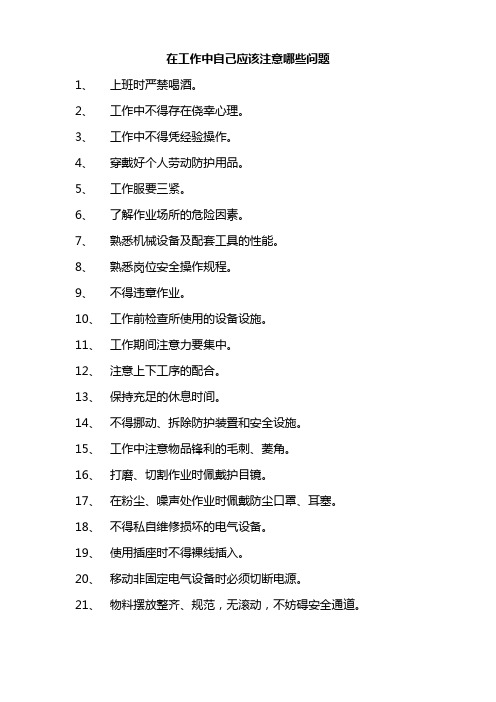 在工作中自己应该注意哪些问题

1、 上班时严禁喝酒。

2、 工作中不得存在侥幸心理。

3、 工作中不得凭经验操作。

4、 穿戴好个人劳动防护用品。

5、 工作服要三紧。

6、 了解作业场所的危险因素。

7、 熟悉机械设备及配套工具的性能。

8、 熟悉岗位安全操作规程。

9、 不得违章作业。

10、 工作前检查所使用的设备设施。

11、 工作期间注意力要集中。

12、 注意上下工序的配合。

13、 保持充足的休息时间。

14、 不得挪动、拆除防护装置和安全设施。

15、 工作中注意物品锋利的毛刺、菱角。

16、 打磨、切割作业时佩戴护目镜。

17、 在粉尘、噪声处作业时佩戴防尘口罩、耳塞。

18、 不得私自维修损坏的电气设备。

19、 使用插座时不得裸线插入。

20、 移动非固定电气设备时必须切断电源。

21、 物料摆放整齐、规范，无滚动，不妨碍安全通道。